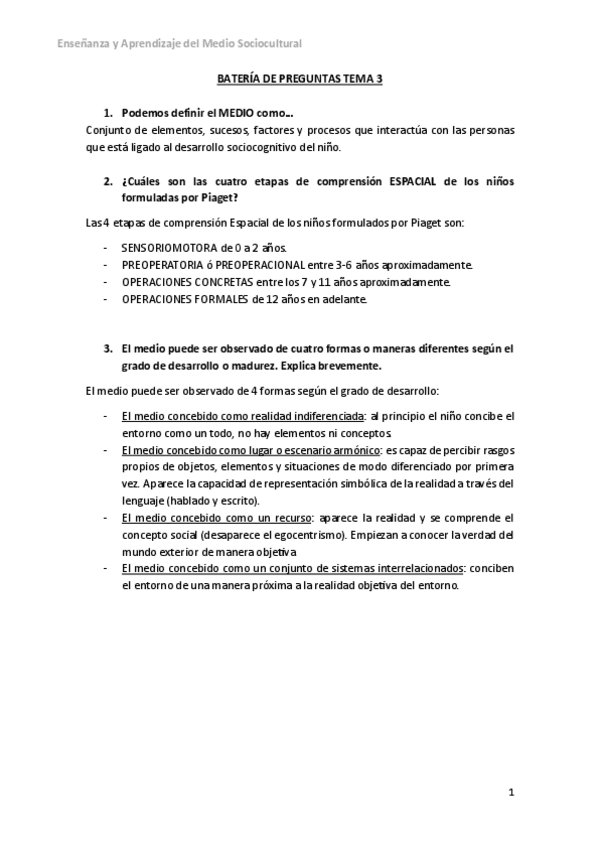 Enseñanza y Aprendizaje del Medio Sociocultural

BATERÍA DE PREGUNTAS TEMA 3

1. Podemos definir el MEDIO como...

Conjunto de elementos, sucesos, factores y procesos que interactúa con las personas que está ligado al desarrollo sociocognitivo del niño.

2. ¿Cuáles son las cuatro etapas de comprensión ESPACIAL de los niños formuladas por Piaget?

Las 4 etapas de comprensión Espacial de los niños formulados por Piaget son:

- SENSORIOMOTORA de 0 a 2 años.
- PREOPERATORIA ó PREOPERACIONAL entre 3-6 años aproximadamente.
- OPERACIONES CONCRETAS entre los 7 y 11 años aproximadamente.
- OPERACIONES FORMALES de 12 años en adelante.

3. El medio puede ser observado de cuatro formas o maneras diferentes según el grado de desarrollo o madurez. Explica brevemente.

El medio puede ser observado de 4 formas según el grado de desarrollo:

- El medio concebido como realidad indiferenciada: al principio el niño concibe el entorno como un todo, no hay elementos ni conceptos.
- El medio concebido como lugar o escenario armónico: es capaz de percibir rasgos propios de objetos, elementos y situaciones de modo diferenciado por primera vez. Aparece la capacidad de representación simbólica de la realidad a través del lenguaje (hablado y escrito).
- El medio concebido como un recurso: aparece la realidad y se comprende el concepto social (desaparece el egocentrismo). Empiezan a conocer la verdad del mundo exterior de manera objetiva
- El medio concebido como un conjunto de sistemas interrelacionados: conciben el entorno de una manera próxima a la realidad objetiva del entorno.

1